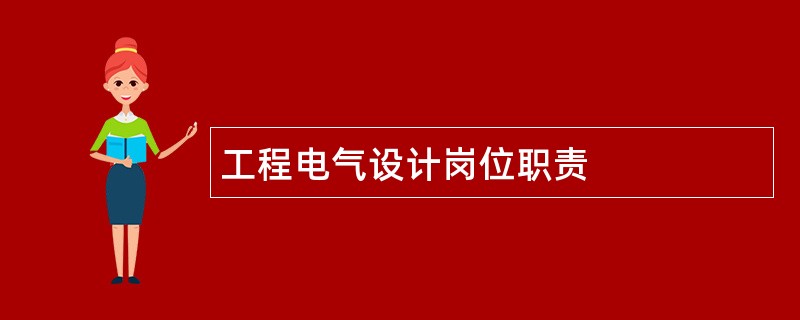 工程电气设计岗位职责